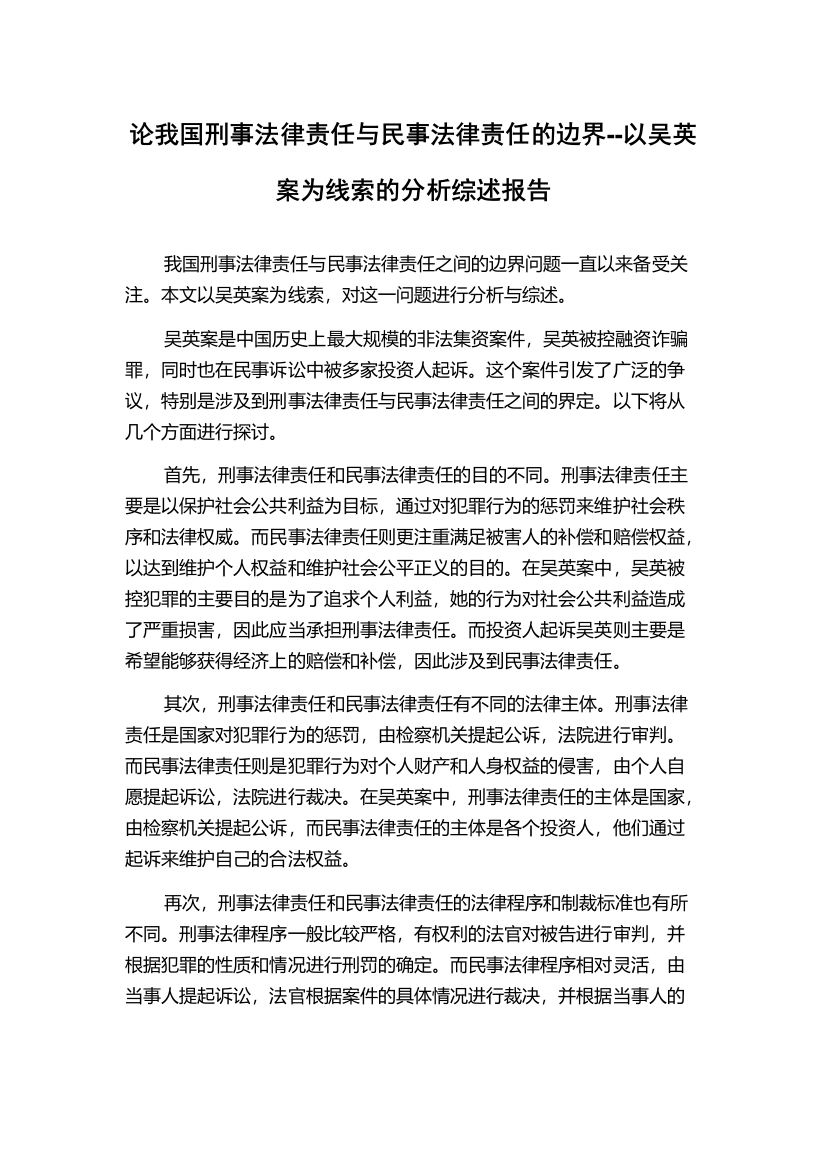 论我国刑事法律责任与民事法律责任的边界--以吴英案为线索的分析综述报告

我国刑事法律责任与民事法律责任之间的边界问题一直以来备受关注。本文以吴英案为线索，对这一问题进行分析与综述。

吴英案是中国历史上最大规模的非法集资案件，吴英被控融资诈骗罪，同时也在民事诉讼中被多家投资人起诉。这个案件引发了广泛的争议，特别是涉及到刑事法律责任与民事法律责任之间的界定。以下将从几个方面进行探讨。

首先，刑事法律责任和民事法律责任的目的不同。刑事法律责任主要是以保护社会公共利益为目标，通过对犯罪行为的惩罚来维护社会秩序和法律权威。而民事法律责任则更注重满足被害人的补偿和赔偿权益，以达到维护个人权益和维护社会公平正义的目的。在吴英案中，吴英被控犯罪的主要目的是为了追求个人利益，她的行为对社会公共利益造成了严重损害，因此应当承担刑事法律责任。而投资人起诉吴英则主要是希望能够获得经济上的赔偿和补偿，因此涉及到民事法律责任。

其次，刑事法律责任和民事法律责任有不同的法律主体。刑事法律责任是国家对犯罪行为的惩罚，由检察机关提起公诉，法院进行审判。而民事法律责任则是犯罪行为对个人财产和人身权益的侵害，由个人自愿提起诉讼，法院进行裁决。在吴英案中，刑事法律责任的主体是国家，由检察机关提起公诉，而民事法律责任的主体是各个投资人，他们通过起诉来维护自己的合法权益。

再次，刑事法律责任和民事法律责任的法律程序和制裁标准也有所不同。刑事法律程序一般比较严格，有权利的法官对被告进行审判，并根据犯罪的性质和情况进行刑罚的确定。而民事法律程序相对灵活，由当事人提起诉讼，法官根据案件的具体情况进行裁决，并根据当事人的